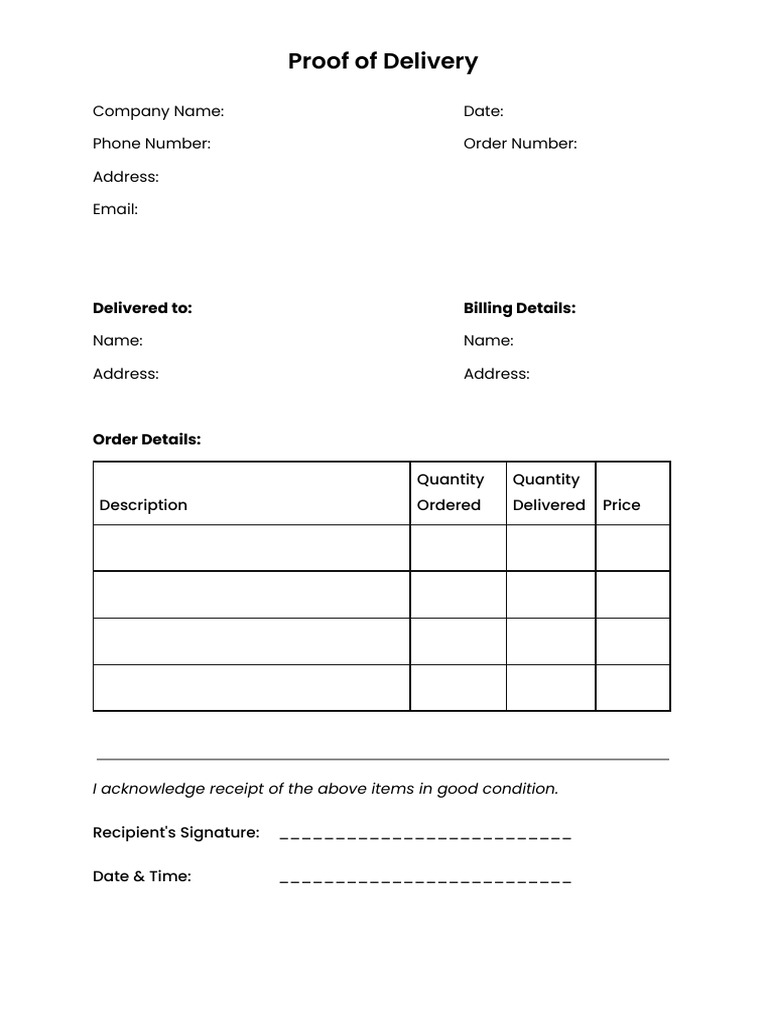 Proof of Delivery

Company Name:

Phone Number:

Address:

Email:

Date:

Order Number:

Delivered to:

Name:

Address:

Billing Details:

Name:

Address:

Order Details:

| Description | Quantity Ordered | Quantity Delivered | Price |
|---|---|---|---|
| | | | |
| | | | |
| | | | |
| | | | |

I acknowledge receipt of the above items in good condition.

Recipient's Signature: ___________________________

Date & Time: ___________________________